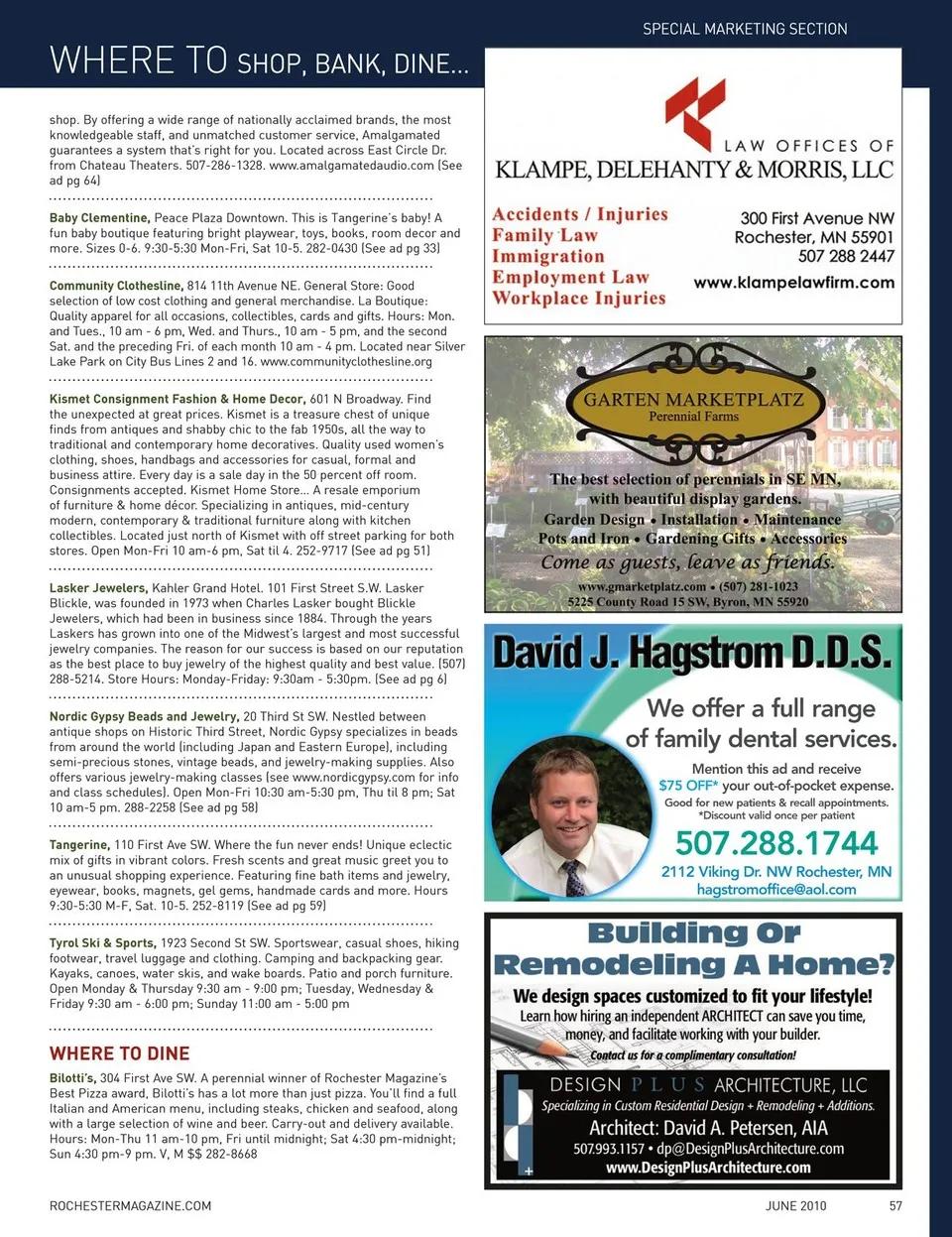 SPECIAL MARKETING SECTION

WHERE TO SHOP, BANK, DINE...

shop. By offering a wide range of nationally acclaimed brands, the most knowledgeable staff, and unmatched customer service, Amalgamated guarantees a system that's right for you. Located across East Circle Dr. from Chateau Theaters. 507-286-1328. www.amalgamatedaudio.com (See ad pg 64)

Baby Clementine, Peace Plaza Downtown. This is Tangerine's baby! A fun baby boutique featuring bright playwear, toys, books, room decor and more. Sizes 0-6. 9:30-5:30 Mon-Fri, Sat 10-5. 282-0430 (See ad pg 33)

Community Clothesline, 814 11th Avenue NE. General Store: Good selection of low cost clothing and general merchandise. La Boutique: Quality apparel for all occasions, collectibles, cards and gifts. Hours: Mon. and Tues., 10 am - 6 pm, Wed. and Thurs., 10 am - 5 pm, and the second Sat. and the preceding Fri. of each month 10 am - 4 pm. Located near Silver Lake Park on City Bus Lines 2 and 16. www.communityclothesline.org

Kismet Consignment Fashion & Home Decor, 601 N Broadway. Find the unexpected at great prices. Kismet is a treasure chest of unique finds from antiques and shabby chic to the fab 1950s, all the way to traditional and contemporary home decoratives. Quality used women's clothing, shoes, handbags and accessories for casual, formal and business attire. Every day is a sale day in the 50 percent off room. Consignments accepted. Kismet Home Store... A resale emporium of furniture & home décor. Specializing in antiques, mid-century modern, contemporary & traditional furniture along with kitchen collectibles. Located just north of Kismet with off street parking for both stores. Open Mon-Fri 10 am-6 pm, Sat til 4. 252-9717 (See ad pg 51)

Lasker Jewelers, Kahler Grand Hotel. 101 First Street S.W. Lasker Blickle, was founded in 1973 when Charles Lasker bought Blickle Jewelers, which had been in business since 1884. Through the years Laskers has grown into one of the Midwest's largest and most successful jewelry companies. The reason for our success is based on our reputation as the best place to buy jewelry of the highest quality and best value. (507) 288-5214. Store Hours: Monday-Friday: 9:30am - 5:30pm. (See ad pg 6)

Nordic Gypsy Beads and Jewelry, 20 Third St SW. Nestled between antique shops on Historic Third Street, Nordic Gypsy specializes in beads from around the world (including Japan and Eastern Europe), including semi-precious stones, vintage beads, and jewelry-making supplies. Also offers various jewelry-making classes (see www.nordicgypsy.com for info and class schedules). Open Mon-Fri 10:30 am-5:30 pm, Thu til 8 pm; Sat 10 am-5 pm. 288-2258 (See ad pg 58)

Tangerine, 110 First Ave SW. Where the fun never ends! Unique eclectic mix of gifts in vibrant colors. Fresh scents and great music greet you to an unusual shopping experience. Featuring fine bath items and jewelry, eyewear, books, magnets, gel gems, handmade cards and more. Hours 9:30-5:30 M-F, Sat. 10-5. 252-8119 (See ad pg 59)

Tyrol Ski & Sports, 1923 Second St SW. Sportswear, casual shoes, hiking footwear, travel luggage and clothing. Camping and backpacking gear. Kayaks, canoes, water skis, and wake boards. Patio and porch furniture. Open Monday & Thursday 9:30 am - 9:00 pm; Tuesday, Wednesday & Friday 9:30 am - 6:00 pm; Sunday 11:00 am - 5:00 pm

WHERE TO DINE

Bilotti's, 304 First Ave SW. A perennial winner of Rochester Magazine's Best Pizza award, Bilotti's has a lot more than just pizza. You'll find a full Italian and American menu, including steaks, chicken and seafood, along with a large selection of wine and beer. Carry-out and delivery available. Hours: Mon-Thu 11 am-10 pm, Fri until midnight; Sat 4:30 pm-midnight; Sun 4:30 pm-9 pm. V, M $$ 282-8668

LAW OFFICES OF
KLAMPE, DELEHANTY & MORRIS, LLC
Accidents / Injuries
Family Law
Immigration
Employment Law
Workplace Injuries
300 First Avenue NW
Rochester, MN 55901
507 288 2447
www.klampelawfirm.com

GARTEN MARKETPLATZ
Perennial Farms
The best selection of perennials in SE MN, with beautiful display gardens.
Garden Design • Installation • Maintenance
Pots and Iron • Gardening Gifts • Accessories
Come as guests, leave as friends.
www.gmarketplatz.com • (507) 281-1023
5225 County Road 15 SW, Byron, MN 55920

David J. Hagstrom D.D.S.
We offer a full range of family dental services.
Mention this ad and receive $75 OFF* your out-of-pocket expense.
Good for new patients & recall appointments.
*Discount valid once per patient
507.288.1744
2112 Viking Dr. NW Rochester, MN
hagstromoffice@aol.com

Building Or Remodeling A Home?
We design spaces customized to fit your lifestyle!
Learn how hiring an independent ARCHITECT can save you time, money, and facilitate working with your builder.
Contact us for a complimentary consultation!
DESIGN PLUS ARCHITECTURE, LLC
Specializing in Custom Residential Design + Remodeling + Additions.
Architect: David A. Petersen, AIA
507.993.1157 • dp@DesignPlusArchitecture.com
www.DesignPlusArchitecture.com

ROCHESTERMAGAZINE.COM
JUNE 2010
57